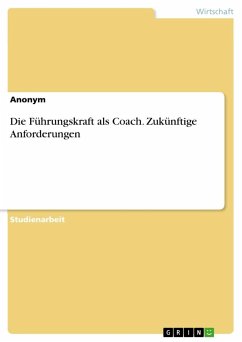 Wirtschaft

Anonym

Die Führungskraft als Coach. Zukünftige Anforderungen

Studienarbeit

GRIN